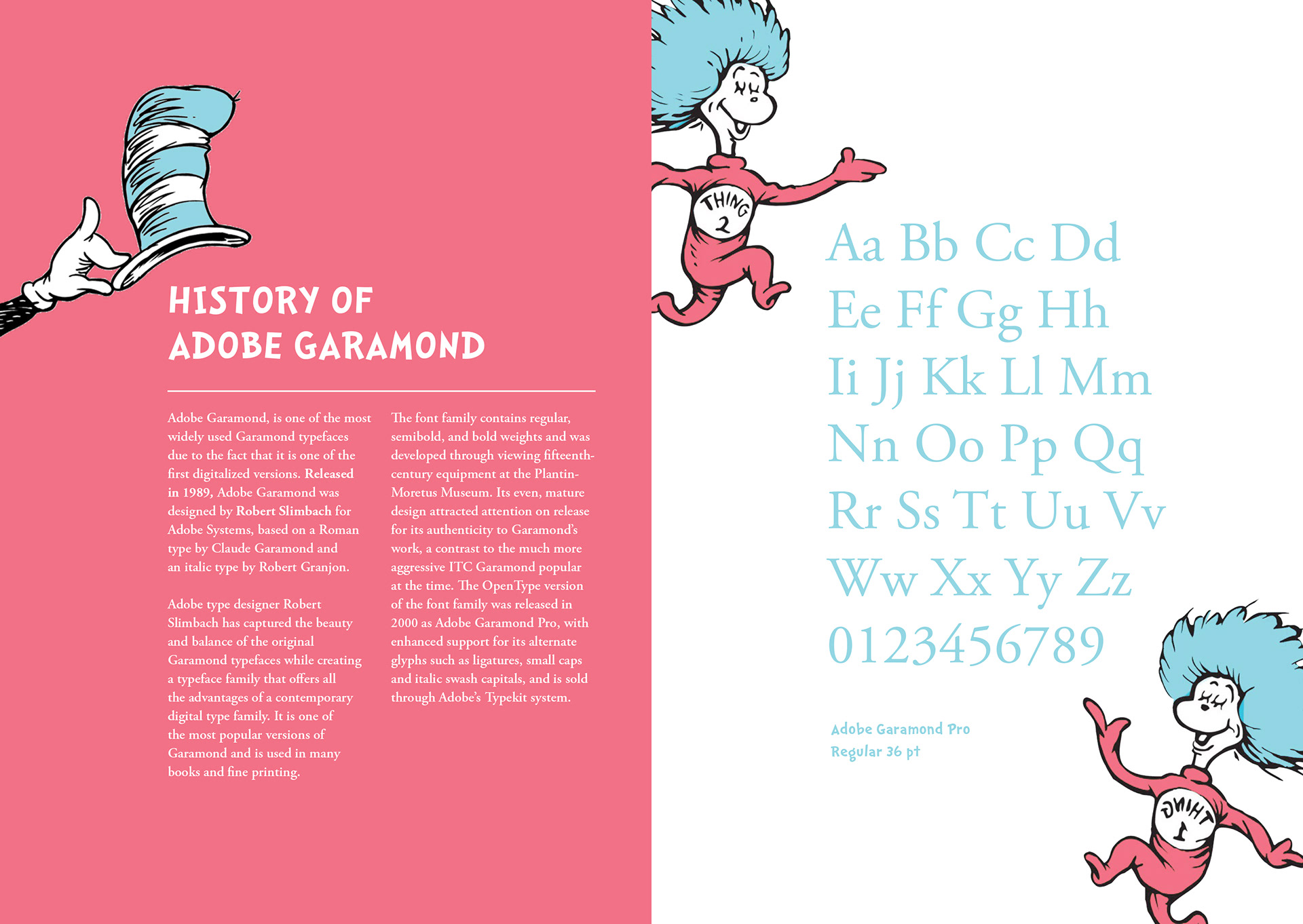 HISTORY OF ADOBE GARAMOND

Adobe Garamond, is one of the most widely used Garamond typefaces due to the fact that it is one of the first digitalized versions. Released in 1989, Adobe Garamond was designed by Robert Slimbach for Adobe Systems, based on a Roman type by Claude Garamond and an italic type by Robert Granjon.

Adobe type designer Robert Slimbach has captured the beauty and balance of the original Garamond typefaces while creating a typeface family that offers all the advantages of a contemporary digital type family. It is one of the most popular versions of Garamond and is used in many books and fine printing.

The font family contains regular, semibold, and bold weights and was developed through viewing fifteenth-century equipment at the Plantin-Moretus Museum. Its even, mature design attracted attention on release for its authenticity to Garamond's work, a contrast to the much more aggressive ITC Garamond popular at the time. The OpenType version of the font family was released in 2000 as Adobe Garamond Pro, with enhanced support for its alternate glyphs such as ligatures, small caps and italic swash capitals, and is sold through Adobe's Typekit system.

THING 2

Aa Bb Cc Dd
Ee Ff Gg Hh
Ii Jj Kk Ll Mm
Nn Oo Pp Qq
Rr Ss Tt Uu Vv
Ww Xx Yy Zz
0123456789

Adobe Garamond Pro
Regular 36 pt

THING 1